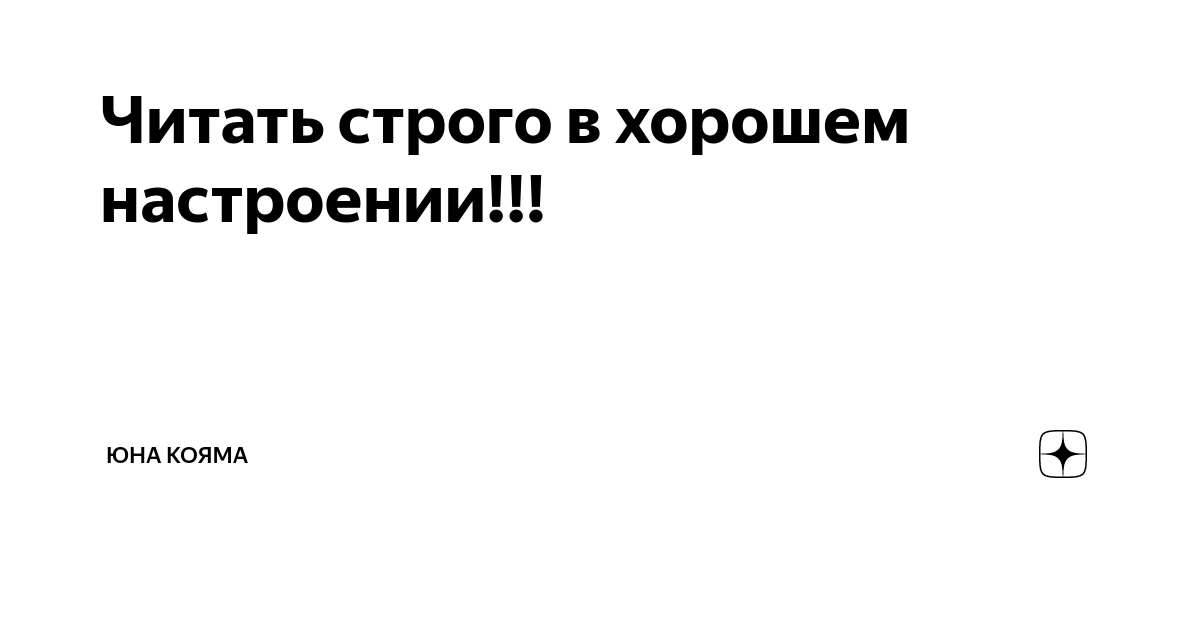 Читать строго в хорошем настроении!!!

ЮНА КОЯМА